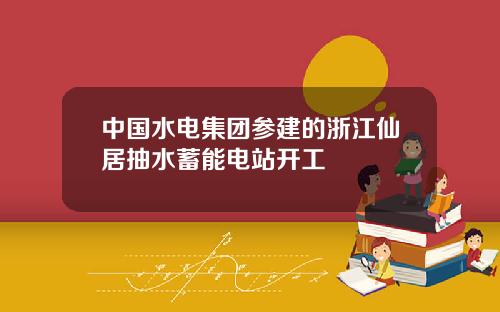 中国水电集团参建的浙江仙居抽水蓄能电站开工